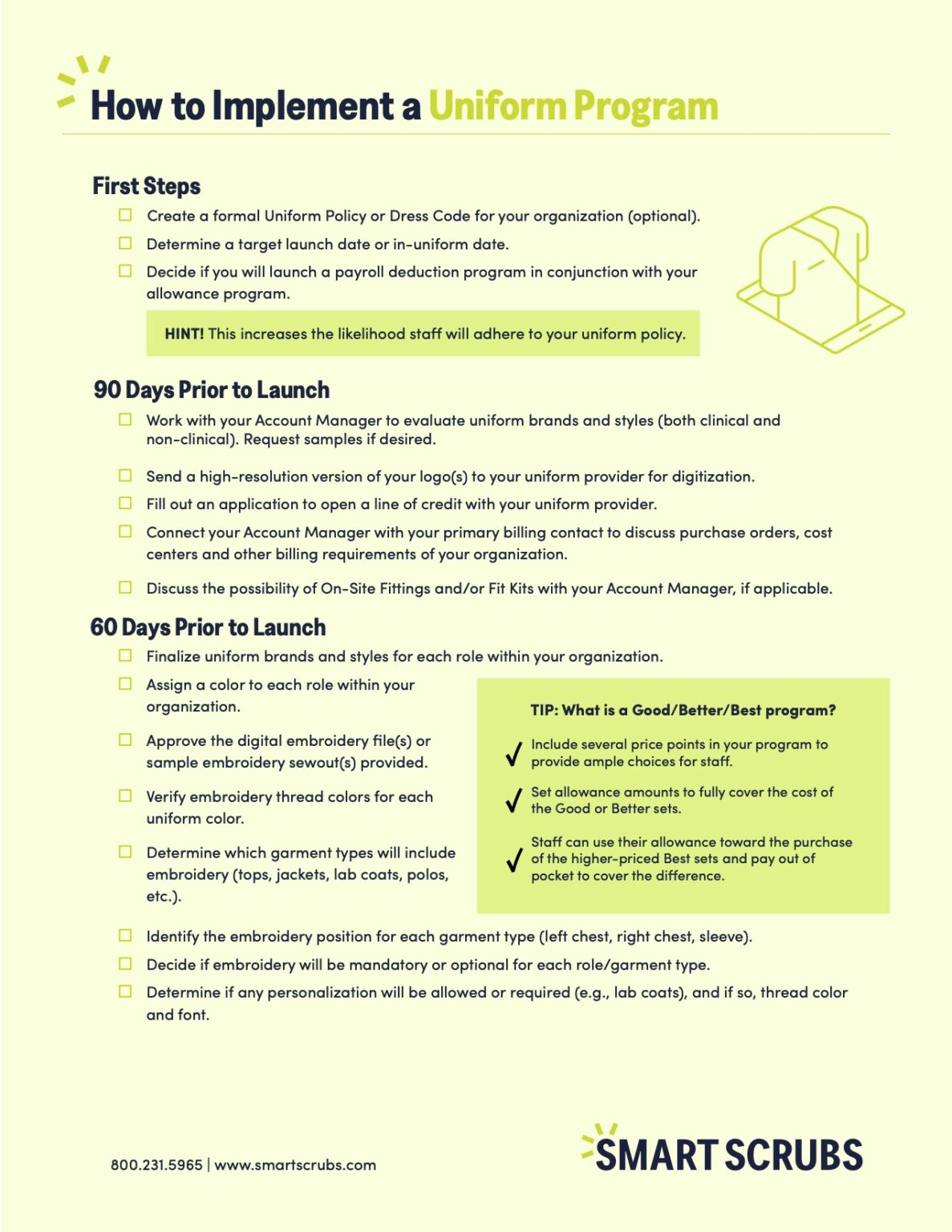 How to Implement a Uniform Program

First Steps

☐ Create a formal Uniform Policy or Dress Code for your organization (optional).

☐ Determine a target launch date or in-uniform date.

☐ Decide if you will launch a payroll deduction program in conjunction with your allowance program.

HINT! This increases the likelihood staff will adhere to your uniform policy.

90 Days Prior to Launch

☐ Work with your Account Manager to evaluate uniform brands and styles (both clinical and non-clinical). Request samples if desired.

☐ Send a high-resolution version of your logo(s) to your uniform provider for digitization.

☐ Fill out an application to open a line of credit with your uniform provider.

☐ Connect your Account Manager with your primary billing contact to discuss purchase orders, cost centers and other billing requirements of your organization.

☐ Discuss the possibility of On-Site Fittings and/or Fit Kits with your Account Manager, if applicable.

60 Days Prior to Launch

☐ Finalize uniform brands and styles for each role within your organization.

☐ Assign a color to each role within your organization.

☐ Approve the digital embroidery file(s) or sample embroidery sewout(s) provided.

☐ Verify embroidery thread colors for each uniform color.

☐ Determine which garment types will include embroidery (tops, jackets, lab coats, polos, etc.).

TIP: What is a Good/Better/Best program?

✓ Include several price points in your program to provide ample choices for staff.

✓ Set allowance amounts to fully cover the cost of the Good or Better sets.

✓ Staff can use their allowance toward the purchase of the higher-priced Best sets and pay out of pocket to cover the difference.

☐ Identify the embroidery position for each garment type (left chest, right chest, sleeve).

☐ Decide if embroidery will be mandatory or optional for each role/garment type.

☐ Determine if any personalization will be allowed or required (e.g., lab coats), and if so, thread color and font.

800.231.5965 | www.smartscrubs.com

SMART SCRUBS